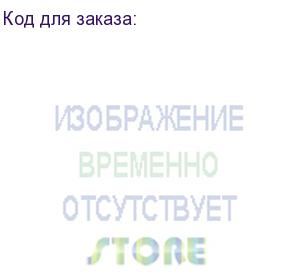 Код для заказа:

ИЗОБРАЖЕНИЕ
ВРЕМЕННО
ОТСУТСТВУЕТ
STORE